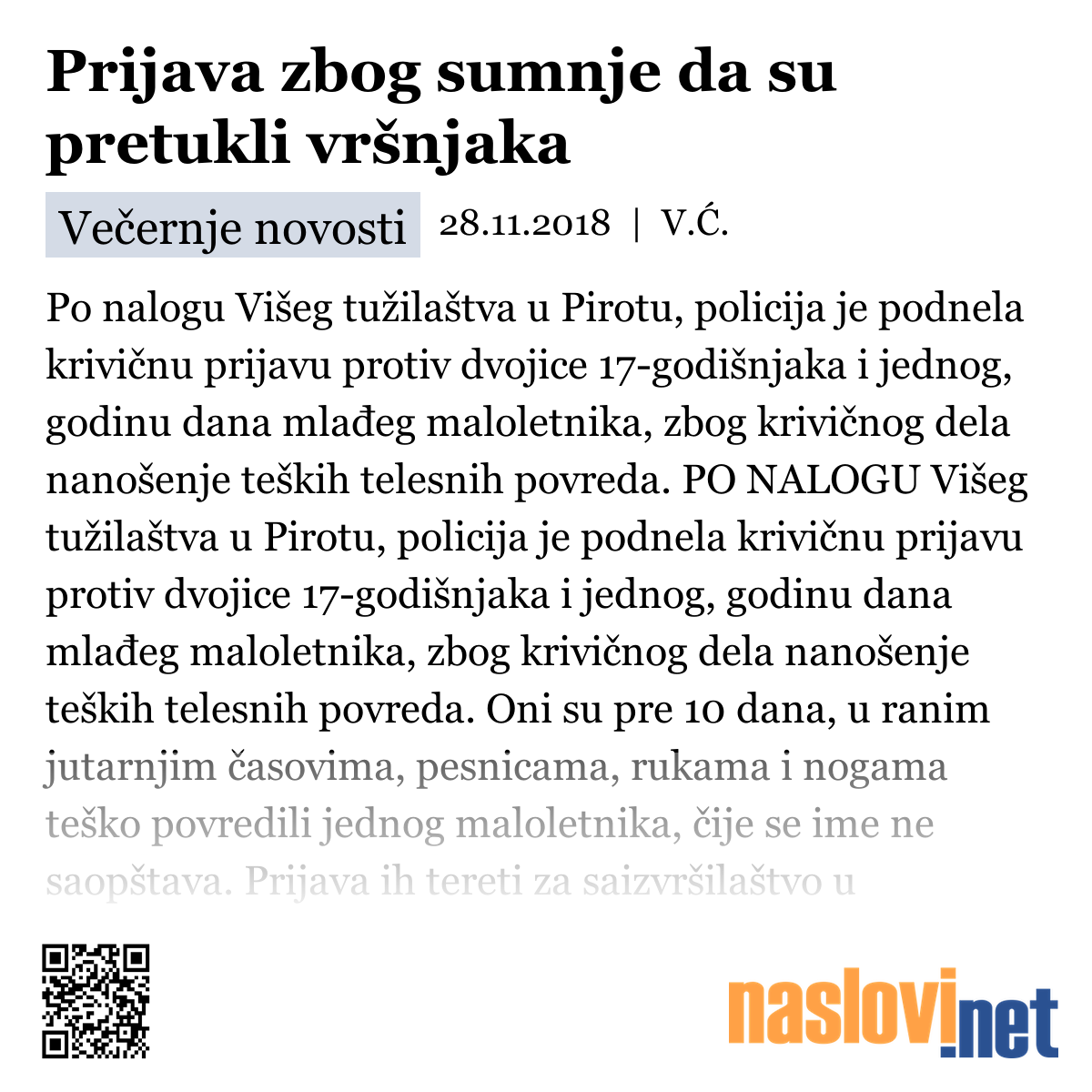 Prijava zbog sumnje da su pretukli vršnjaka

Večernje novosti 28.11.2018 | V.Ć.

Po nalogu Višeg tužilaštva u Pirotu, policija je podnela krivičnu prijavu protiv dvojice 17-godišnjaka i jednog, godinu dana mlađeg maloletnika, zbog krivičnog dela nanošenje teških telesnih povreda. PO NALOGU Višeg tužilaštva u Pirotu, policija je podnela krivičnu prijavu protiv dvojice 17-godišnjaka i jednog, godinu dana mlađeg maloletnika, zbog krivičnog dela nanošenje teških telesnih povreda. Oni su pre 10 dana, u ranim jutarnjim časovima, pesnicama, rukama i nogama teško povredili jednog maloletnika, čije se ime ne saopštava. Prijava ih tereti za saizvršilaštvo u

naslovi.net